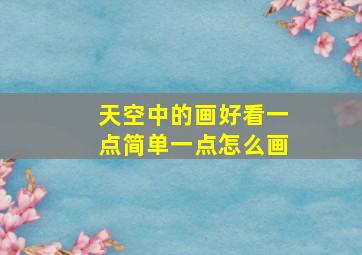 天空中的画好看一点简单一点怎么画